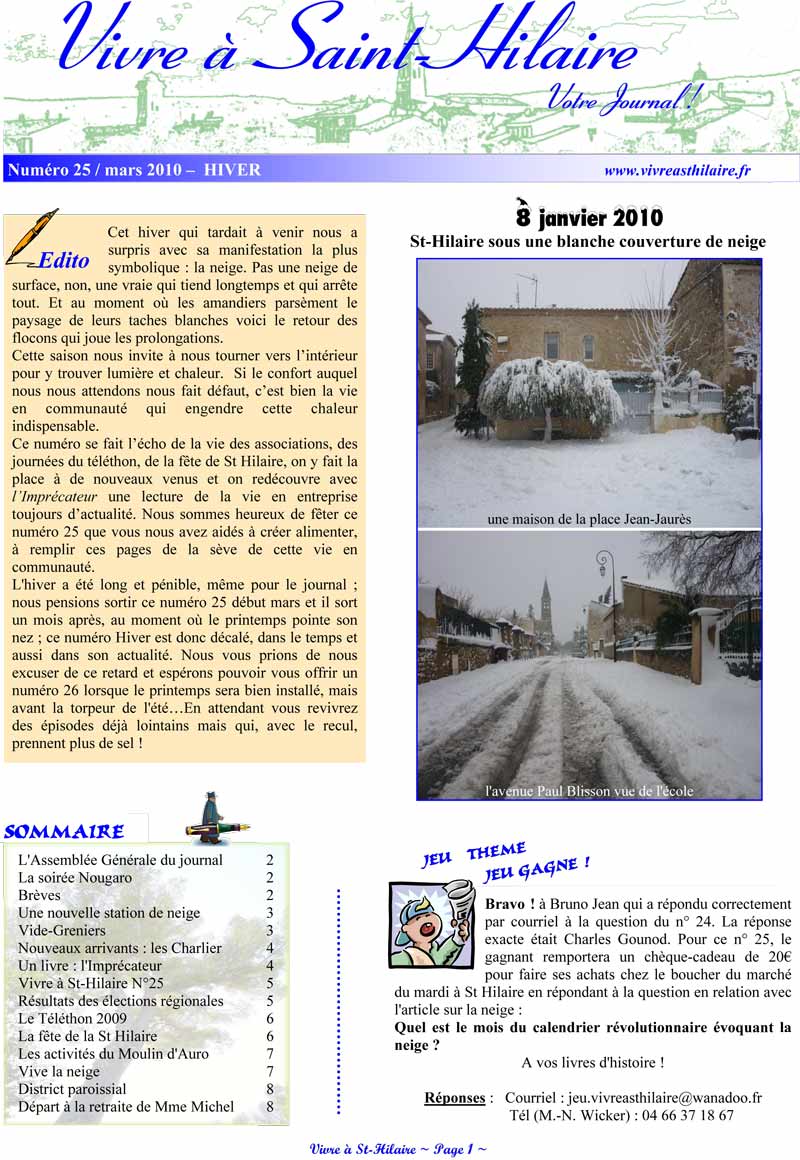 Vivre à Saint-Hilaire

Votre Journal !

Numéro 25 / mars 2010 – HIVER

www.vivreasthilaire.fr

Edito

Cet hiver qui tardait à venir nous a surpris avec sa manifestation la plus symbolique : la neige. Pas une neige de surface, non, une vraie qui tiend longtemps et qui arrête tout. Et au moment où les amandiers parsèment le paysage de leurs taches blanches voici le retour des flocons qui joue les prolongations.

Cette saison nous invite à nous tourner vers l'intérieur pour y trouver lumière et chaleur. Si le confort auquel nous nous attendons nous fait défaut, c'est bien la vie en communauté qui engendre cette chaleur indispensable.

Ce numéro se fait l'écho de la vie des associations, des journées du téléthon, de la fête de St Hilaire, on y fait la place à de nouveaux venus et on redécouvre avec l'Imprécateur une lecture de la vie en entreprise toujours d'actualité. Nous sommes heureux de fêter ce numéro 25 que vous nous avez aidés à créer alimenter, à remplir ces pages de la sève de cette vie en communauté.

L'hiver a été long et pénible, même pour le journal ; nous pensions sortir ce numéro 25 début mars et il sort un mois après, au moment où le printemps pointe son nez ; ce numéro Hiver est donc décalé, dans le temps et aussi dans son actualité. Nous vous prions de nous excuser de ce retard et espérons pouvoir vous offrir un numéro 26 lorsque le printemps sera bien installé, mais avant la torpeur de l'été…En attendant vous revivrez des épisodes déjà lointains mais qui, avec le recul, prennent plus de sel !

8 janvier 2010

St-Hilaire sous une blanche couverture de neige

une maison de la place Jean-Jaurès

l'avenue Paul Blisson vue de l'école

SOMMAIRE

| | |
|---|---|
| L'Assemblée Générale du journal | 2 |
| La soirée Nougaro | 2 |
| Brèves | 2 |
| Une nouvelle station de neige | 3 |
| Vide-Greniers | 3 |
| Nouveaux arrivants : les Charlier | 4 |
| Un livre : l'Imprécateur | 4 |
| Vivre à St-Hilaire N°25 | 5 |
| Résultats des élections régionales | 5 |
| Le Téléthon 2009 | 6 |
| La fête de la St Hilaire | 6 |
| Les activités du Moulin d'Auro | 7 |
| Vive la neige | 7 |
| District paroissial | 8 |
| Départ à la retraite de Mme Michel | 8 |

JEU THEME
JEU GAGNE !

Bravo ! à Bruno Jean qui a répondu correctement par courriel à la question du n° 24. La réponse exacte était Charles Gounod. Pour ce n° 25, le gagnant remportera un chèque-cadeau de 20€ pour faire ses achats chez le boucher du marché du mardi à St Hilaire en répondant à la question en relation avec l'article sur la neige :

Quel est le mois du calendrier révolutionnaire évoquant la neige ?

A vos livres d'histoire !

Réponses : Courriel : jeu.vivreasthilaire@wanadoo.fr
Tél (M.-N. Wicker) : 04 66 37 18 67

Vivre à St-Hilaire ~ Page 1 ~